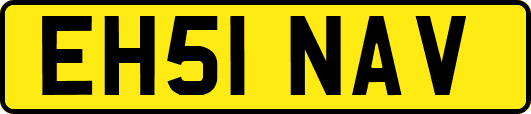 EH51 NAV